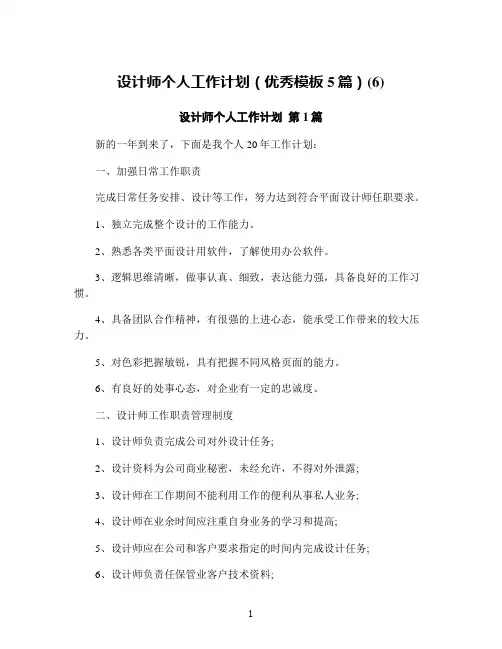 设计师个人工作计划（优秀模板5篇）(6)

设计师个人工作计划 第1篇

新的一年到来了，下面是我个人20年工作计划：

一、加强日常工作职责

完成日常任务安排、设计等工作，努力达到符合平面设计师任职要求。

1、独立完成整个设计的工作能力。

2、熟悉各类平面设计用软件，了解使用办公软件。

3、逻辑思维清晰，做事认真、细致，表达能力强，具备良好的工作习惯。

4、具备团队合作精神，有很强的上进心态，能承受工作带来的较大压力。

5、对色彩把握敏锐，具有把握不同风格页面的能力。

6、有良好的处事心态，对企业有一定的忠诚度。

二、设计师工作职责管理制度

1、设计师负责完成公司对外设计任务;

2、设计资料为公司商业秘密，未经允许，不得对外泄露;

3、设计师在工作期间不能利用工作的便利从事私人业务;

4、设计师在业余时间应注重自身业务的学习和提高;

5、设计师应在公司和客户要求指定的时间内完成设计任务;

6、设计师负责任保管业客户技术资料;

1